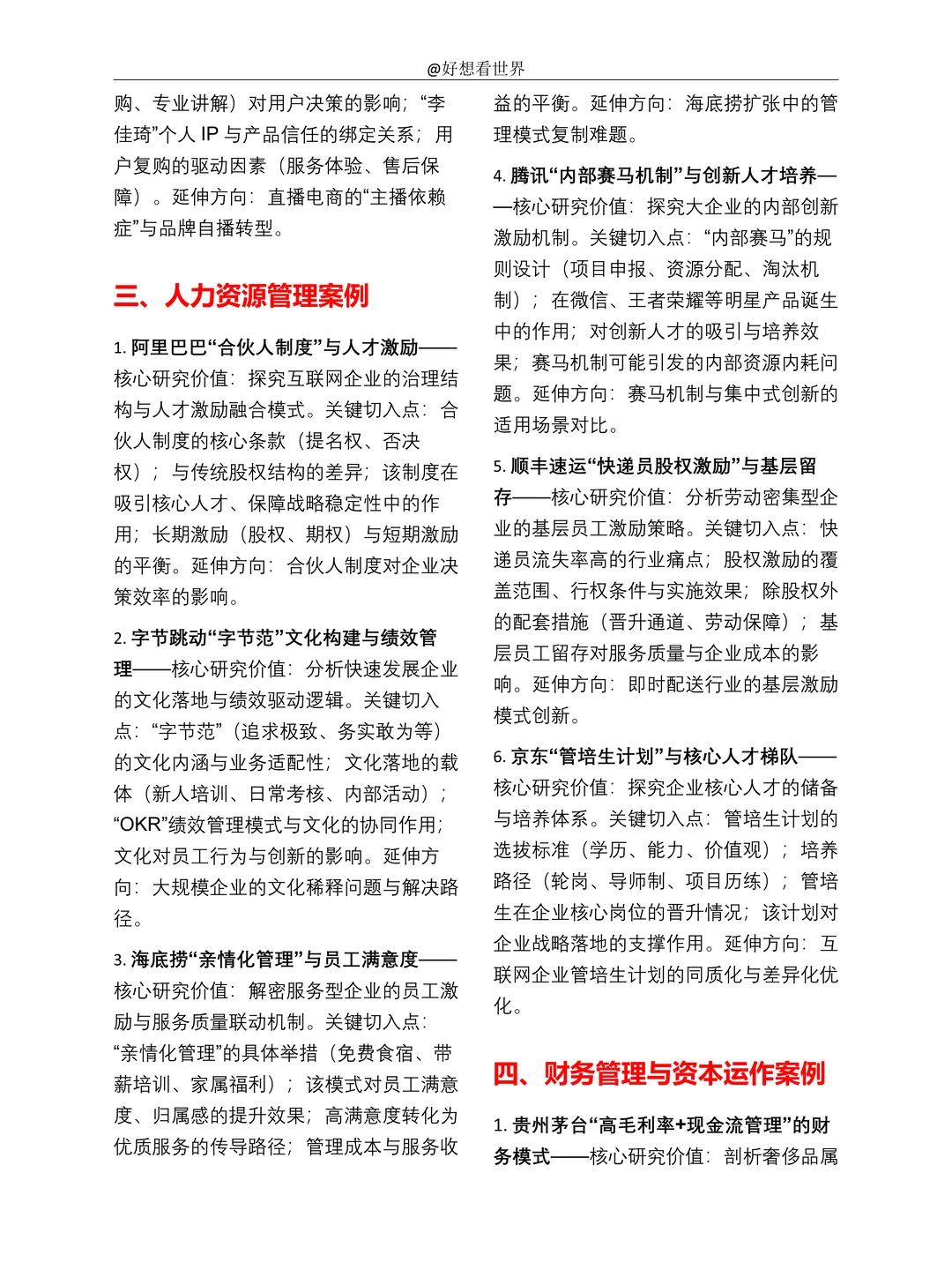 @好想看世界

购、专业讲解）对用户决策的影响；“李佳琦”个人IP与产品信任的绑定关系；用户复购的驱动因素（服务体验、售后保障）。延伸方向：直播电商的“主播依赖症”与品牌自播转型。

三、人力资源管理案例

1.阿里巴巴“合伙人制度”与人才激励——核心研究价值：探究互联网企业的治理结构与人才激励融合模式。关键切入点：合伙人制度的核心条款（提名权、否决权）；与传统股权结构的差异；该制度在吸引核心人才、保障战略稳定性中的作用；长期激励（股权、期权）与短期激励的平衡。延伸方向：合伙人制度对企业决策效率的影响。

2.字节跳动“字节范”文化构建与绩效管理——核心研究价值：分析快速发展企业的文化落地与绩效驱动逻辑。关键切入点：“字节范”（追求极致、务实敢为等）的文化内涵与业务适配性；文化落地的载体（新人培训、日常考核、内部活动）；“OKR”绩效管理模式与文化的协同作用；文化对员工行为与创新的影响。延伸方向：大规模企业的文化稀释问题与解决路径。

3.海底捞“亲情化管理”与员工满意度——核心研究价值：解密服务型企业的员工激励与服务质量联动机制。关键切入点：“亲情化管理”的具体举措（免费食宿、带薪培训、家属福利）；该模式对员工满意度、归属感的提升效果；高满意度转化为优质服务的传导路径；管理成本与服务收益的平衡。延伸方向：海底捞扩张中的管理模式复制难题。

4.腾讯“内部赛马机制”与创新人才培养——核心研究价值：探究大企业的内部创新激励机制。关键切入点：“内部赛马”的规则设计（项目申报、资源分配、淘汰机制）；在微信、王者荣耀等明星产品诞生中的作用；对创新人才的吸引与培养效果；赛马机制可能引发的内部资源内耗问题。延伸方向：赛马机制与集中式创新的适用场景对比。

5.顺丰速运“快递员股权激励”与基层留存——核心研究价值：分析劳动密集型企业的基层员工激励策略。关键切入点：快递员流失率高的行业痛点；股权激励的覆盖范围、行权条件与实施效果；除股权外的配套措施（晋升通道、劳动保障）；基层员工留存对服务质量与企业成本的影响。延伸方向：即时配送行业的基层激励模式创新。

6.京东“管培生计划”与核心人才梯队——核心研究价值：探究企业核心人才的储备与培养体系。关键切入点：管培生计划的选拔标准（学历、能力、价值观）；培养路径（轮岗、导师制、项目历练）；管培生在企业核心岗位的晋升情况；该计划对企业战略落地的支撑作用。延伸方向：互联网企业管培生计划的同质化与差异化优化。

四、财务管理与资本运作案例

1.贵州茅台“高毛利率+现金流管理”的财务模式——核心研究价值：剖析奢侈品属